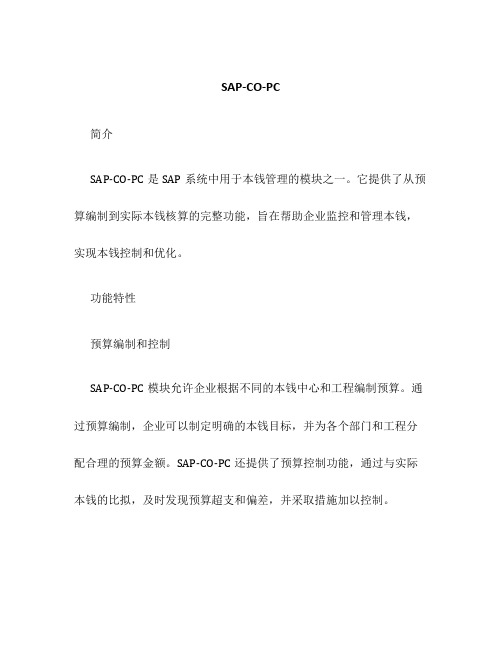 SAP-CO-PC

简介

SAP-CO-PC 是 SAP 系统中用于本钱管理的模块之一。它提供了从预算编制到实际本钱核算的完整功能，旨在帮助企业监控和管理本钱，实现本钱控制和优化。

功能特性

预算编制和控制

SAP-CO-PC 模块允许企业根据不同的本钱中心和工程编制预算。通过预算编制，企业可以制定明确的本钱目标，并为各个部门和工程分配合理的预算金额。SAP-CO-PC 还提供了预算控制功能，通过与实际本钱的比拟，及时发现预算超支和偏差，并采取措施加以控制。